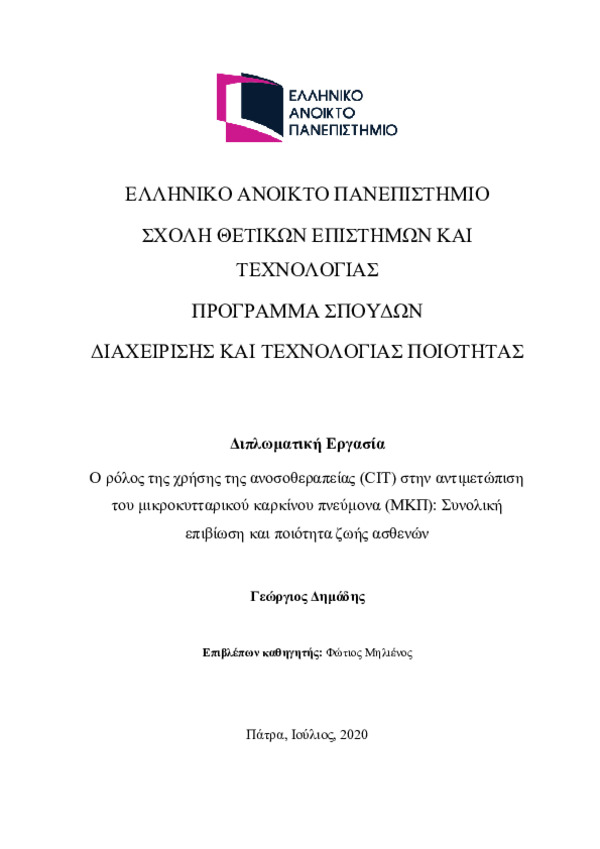 ΕΛΛΗΝΙΚΟ ΑΝΟΙΚΤΟ ΠΑΝΕΠΙΣΤΗΜΙΟ

ΕΛΛΗΝΙΚΟ ΑΝΟΙΚΤΟ ΠΑΝΕΠΙΣΤΗΜΙΟ

ΣΧΟΛΗ ΘΕΤΙΚΩΝ ΕΠΙΣΤΗΜΩΝ ΚΑΙ ΤΕΧΝΟΛΟΓΙΑΣ

ΠΡΟΓΡΑΜΜΑ ΣΠΟΥΔΩΝ

ΔΙΑΧΕΙΡΙΣΗΣ ΚΑΙ ΤΕΧΝΟΛΟΓΙΑΣ ΠΟΙΟΤΗΤΑΣ

Διπλωματική Εργασία

Ο ρόλος της χρήσης της ανοσοθεραπείας (CIT) στην αντιμετώπιση του μικροκυτταρικού καρκίνου πνεύμονα (ΜΚΠ): Συνολική επιβίωση και ποιότητα ζωής ασθενών

Γεώργιος Δημάδης

Επιβλέπων καθηγητής: Φώτιος Μηλιένος

Πάτρα, Ιούλιος, 2020